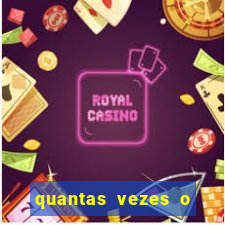 ROYAL CASINO

quantas vezes o